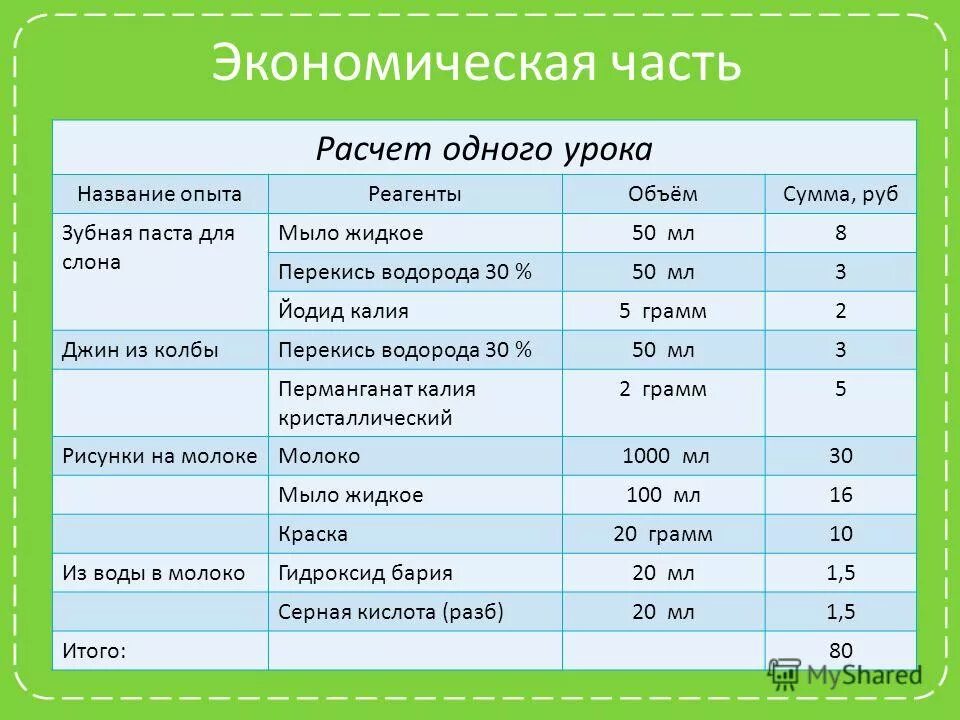 Экономическая часть

Расчет одного урока

| Название опыта | Реагенты | Объём | Сумма, руб |
|---|---|---|---|
| Зубная паста для слона | Мыло жидкое | 50 мл | 8 |
| | Перекись водорода 30 % | 50 мл | 3 |
| | Йодид калия | 5 грамм | 2 |
| Джин из колбы | Перекись водорода 30 % | 50 мл | 3 |
| | Перманганат калия кристаллический | 2 грамм | 5 |
| Рисунки на молоке | Молоко | 1000 мл | 30 |
| | Мыло жидкое | 100 мл | 16 |
| | Краска | 20 грамм | 10 |
| Из воды в молоко | Гидроксид бария | 20 мл | 1,5 |
| | Серная кислота (разб) | 20 мл | 1,5 |
| Итого: | | | 80 |

MyShared